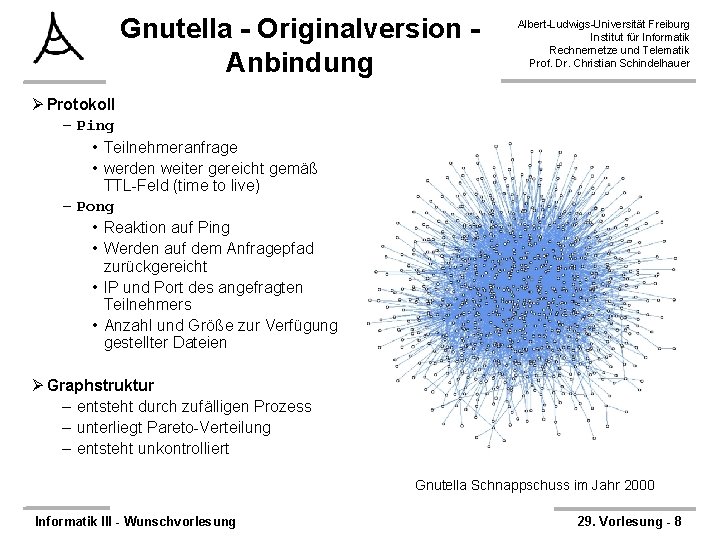 Gnutella - Originalversion - Anbindung

Albert-Ludwigs-Universität Freiburg
Institut für Informatik
Rechnernetze und Telematik
Prof. Dr. Christian Schindelhauer

➢ Protokoll
– Ping
• Teilnehmeranfrage
• werden weiter gereicht gemäß TTL-Feld (time to live)
– Pong
• Reaktion auf Ping
• Werden auf dem Anfragepfad zurückgereicht
• IP und Port des angefragten Teilnehmers
• Anzahl und Größe zur Verfügung gestellter Dateien

➢ Graphstruktur
– entsteht durch zufälligen Prozess
– unterliegt Pareto-Verteilung
– entsteht unkontrolliert

Gnutella Schnappschuss im Jahr 2000

Informatik III - Wunschvorlesung

29. Vorlesung - 8